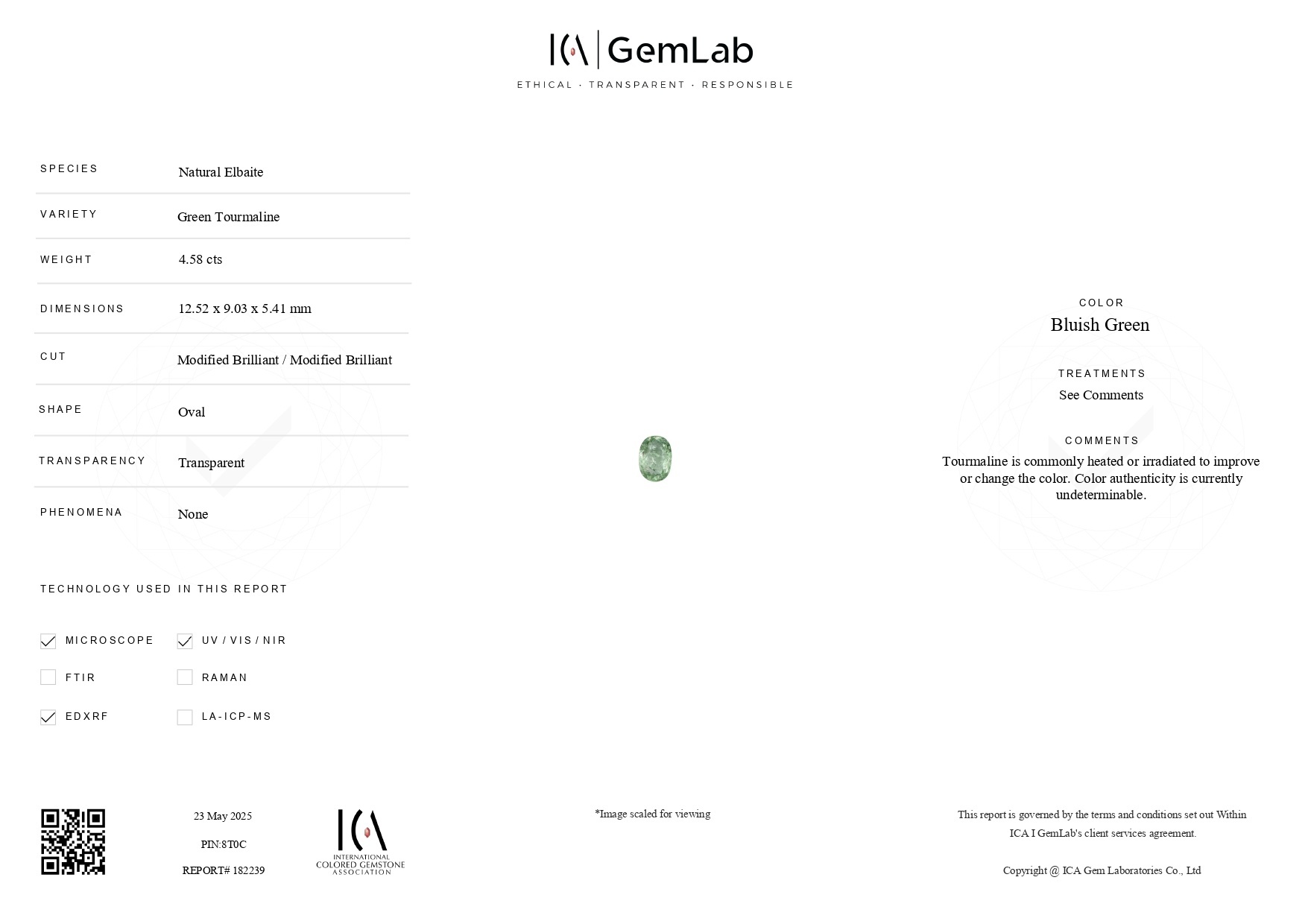 ICA | GemLab
ETHICAL · TRANSPARENT · RESPONSIBLE

| | |
|---|---|
| SPECIES | Natural Elbaite |
| VARIETY | Green Tourmaline |
| WEIGHT | 4.58 cts |
| DIMENSIONS | 12.52 x 9.03 x 5.41 mm |
| CUT | Modified Brilliant / Modified Brilliant |
| SHAPE | Oval |
| TRANSPARENCY | Transparent |
| PHENOMENA | None |

TECHNOLOGY USED IN THIS REPORT

MICROSCOPE
UV / VIS / NIR
FTIR
RAMAN
EDXRF
LA-ICP-MS

COLOR
Bluish Green

TREATMENTS
See Comments

COMMENTS
Tourmaline is commonly heated or irradiated to improve or change the color. Color authenticity is currently undeterminable.

23 May 2025
PIN:8T0C
REPORT# 182239

ICA
INTERNATIONAL COLORED GEMSTONE ASSOCIATION

*Image scaled for viewing

This report is governed by the terms and conditions set out Within ICA I GemLab's client services agreement.

Copyright @ ICA Gem Laboratories Co., Ltd